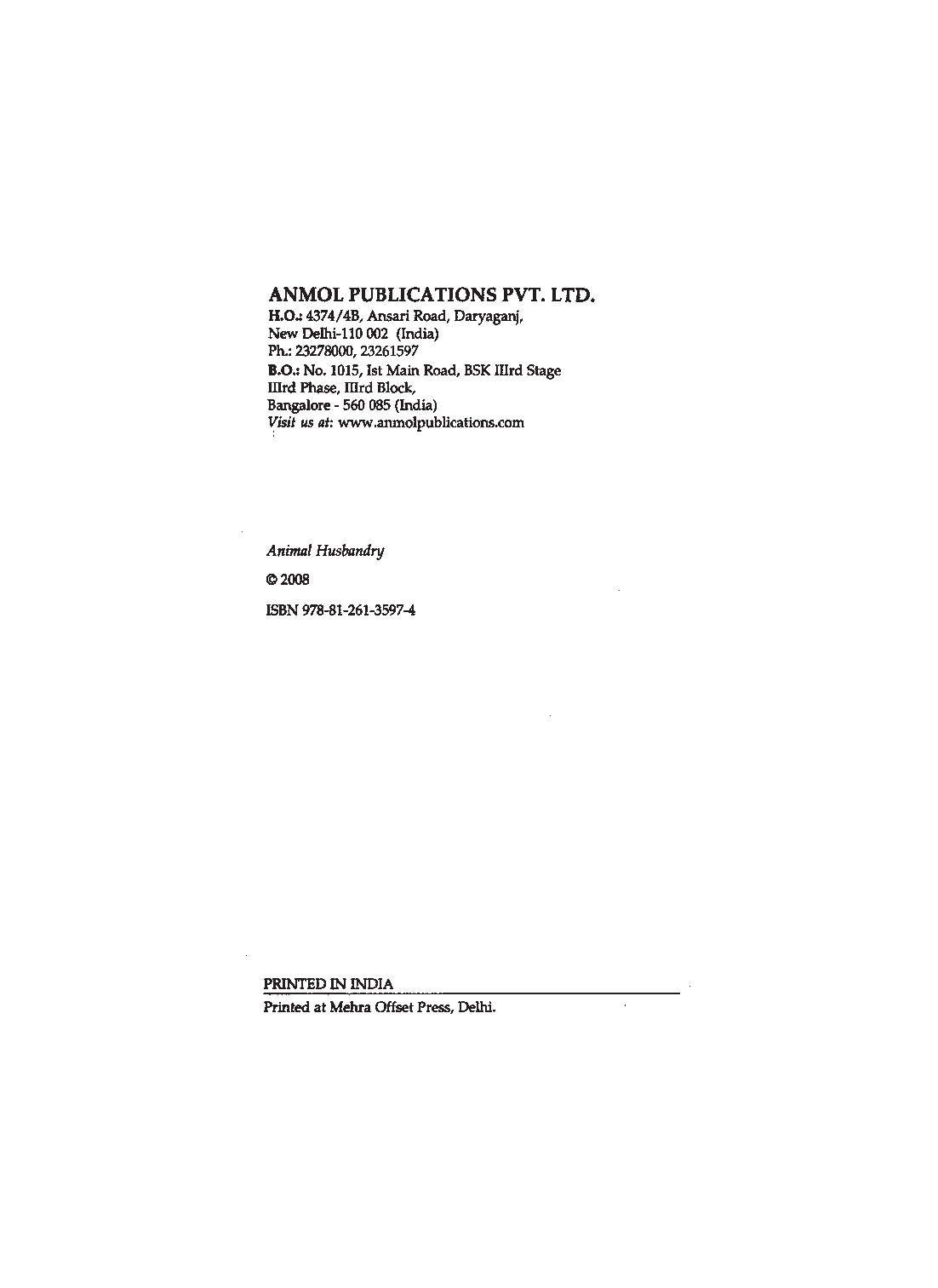 ANMOL PUBLICATIONS PVT. LTD.
H.O.: 4374/4B, Ansari Road, Daryaganj,
New Delhi-110 002 (India)
Ph.: 23278000, 23261597
B.O.: No. 1015, Ist Main Road, BSK IIIrd Stage
IIIrd Phase, IIIrd Block,
Bangalore - 560 085 (India)
Visit us at: www.anmolpublications.com

Animal Husbandry

© 2008

ISBN 978-81-261-3597-4

PRINTED IN INDIA
Printed at Mehra Offset Press, Delhi.